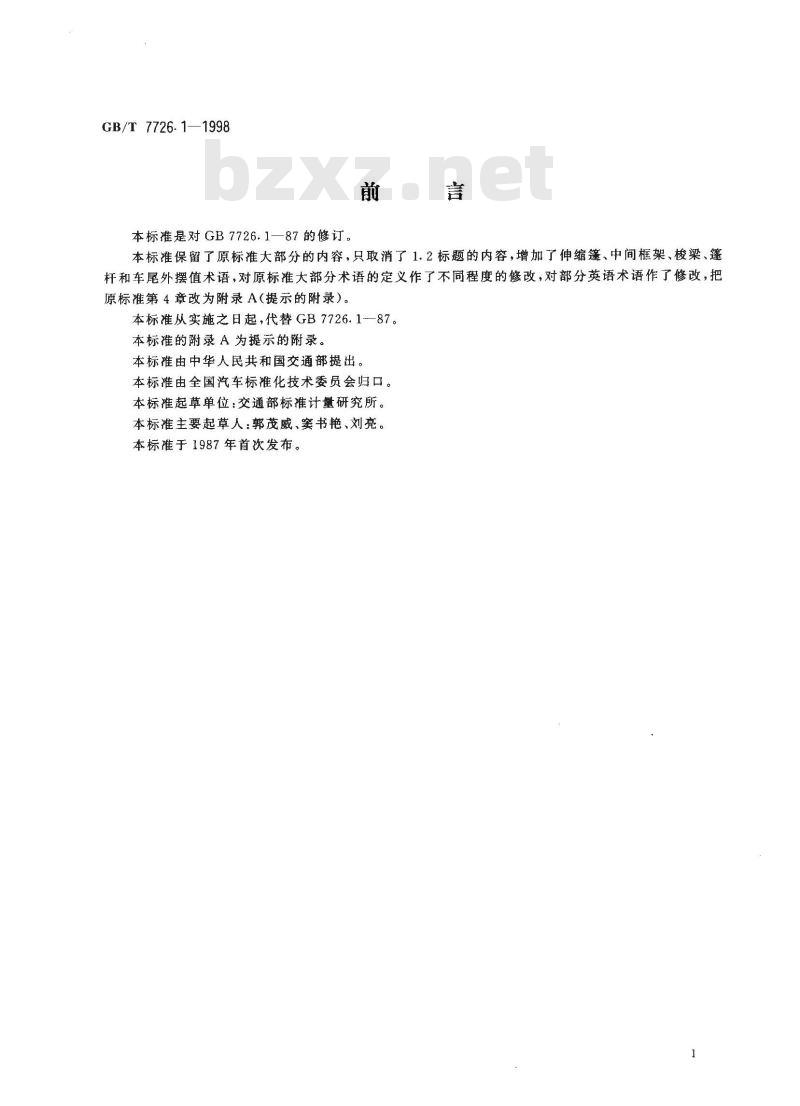 GB/T 7726.1—1998

bzxz.net

前　言

本标准是对 GB 7726.1—87 的修订。

本标准保留了原标准大部分的内容，只取消了 1.2 标题的内容，增加了伸缩篷、中间框架、梭梁、篷杆和车尾外摆值术语，对原标准大部分术语的定义作了不同程度的修改，对部分英语术语作了修改，把原标准第 4 章改为附录 A(提示的附录)。

本标准从实施之日起，代替 GB 7726.1—87。

本标准的附录 A 为提示的附录。

本标准由中华人民共和国交通部提出。

本标准由全国汽车标准化技术委员会归口。

本标准起草单位：交通部标准计量研究所。

本标准主要起草人：郭茂威、窦书艳、刘亮。

本标准于 1987 年首次发布。

1